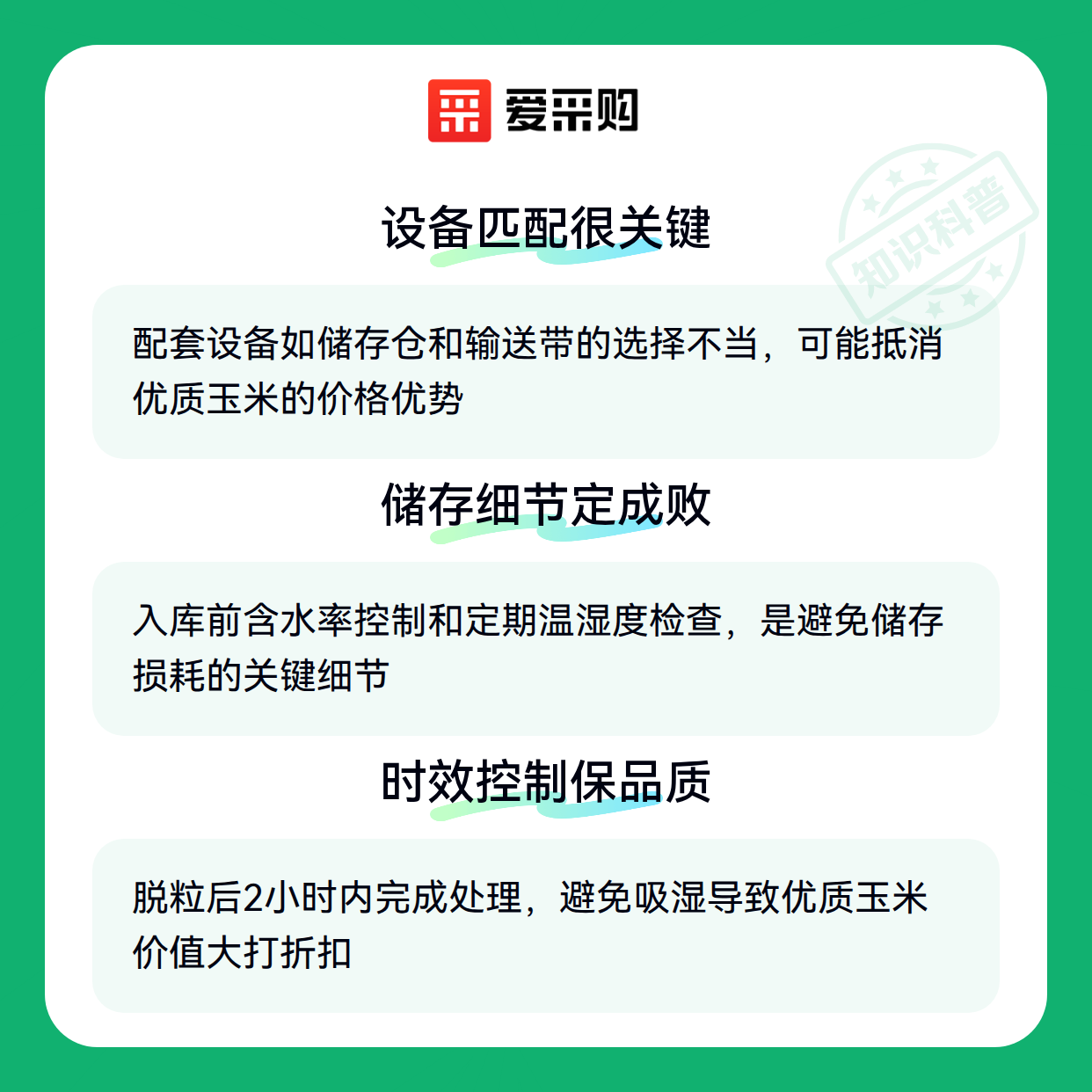 爱采购

设备匹配很关键

配套设备如储存仓和输送带的选择不当，可能抵消优质玉米的价格优势

储存细节定成败

入库前含水率控制和定期温湿度检查，是避免储存损耗的关键细节

时效控制保品质

脱粒后2小时内完成处理，避免吸湿导致优质玉米价值大打折扣

知识科普